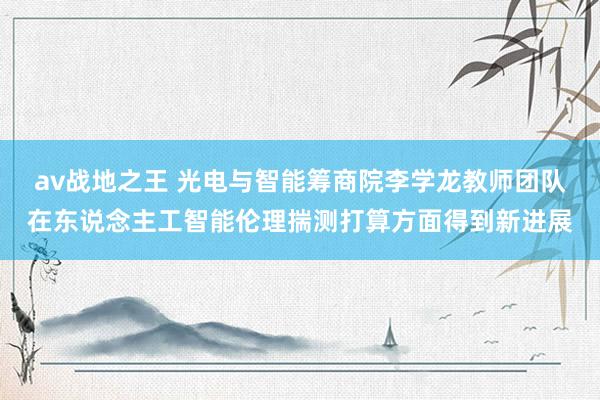 av战地之王 光电与智能筹商院李学龙教师团队在东说念主工智能伦理揣测打算方面得到新进展